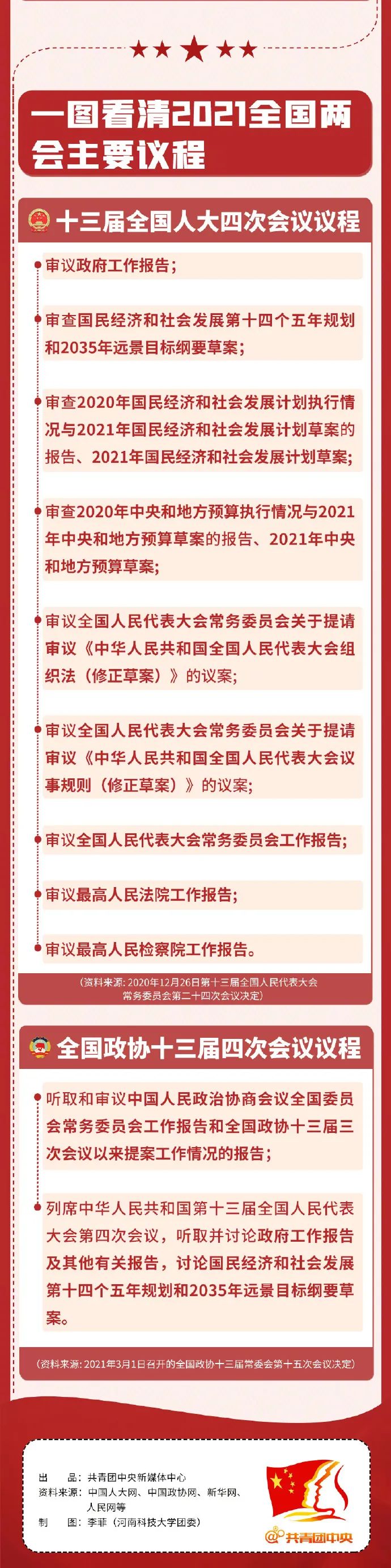 一图看清2021全国两会主要议程

十三届全国人大四次会议议程

审议政府工作报告；

审查国民经济和社会发展第十四个五年规划和2035年远景目标纲要草案；

审查2020年国民经济和社会发展计划执行情况与2021年国民经济和社会发展计划草案的报告、2021年国民经济和社会发展计划草案；

审查2020年中央和地方预算执行情况与2021年中央和地方预算草案的报告、2021年中央和地方预算草案；

审议全国人民代表大会常务委员会关于提请审议《中华人民共和国全国人民代表大会组织法（修正草案）》的议案；

审议全国人民代表大会常务委员会关于提请审议《中华人民共和国全国人民代表大会议事规则（修正草案）》的议案；

审议全国人民代表大会常务委员会工作报告；

审议最高人民法院工作报告；

审议最高人民检察院工作报告。

（资料来源：2020年12月26日第十三届全国人民代表大会常务委员会第二十四次会议决定）

全国政协十三届四次会议议程

听取和审议中国人民政治协商会议全国委员会常务委员会工作报告和全国政协十三届三次会议以来提案工作情况的报告；

列席中华人民共和国第十三届全国人民代表大会第四次会议，听取并讨论政府工作报告及其他有关报告，讨论国民经济和社会发展第十四个五年规划和2035年远景目标纲要草案。

（资料来源：2021年3月1日召开的全国政协十三届常委会第十五次会议决定）

出　　品：共青团中央新媒体中心
资料来源：中国人大网、中国政协网、新华网、人民网等
制　　图：李菲（河南科技大学团委）

@共青团中央